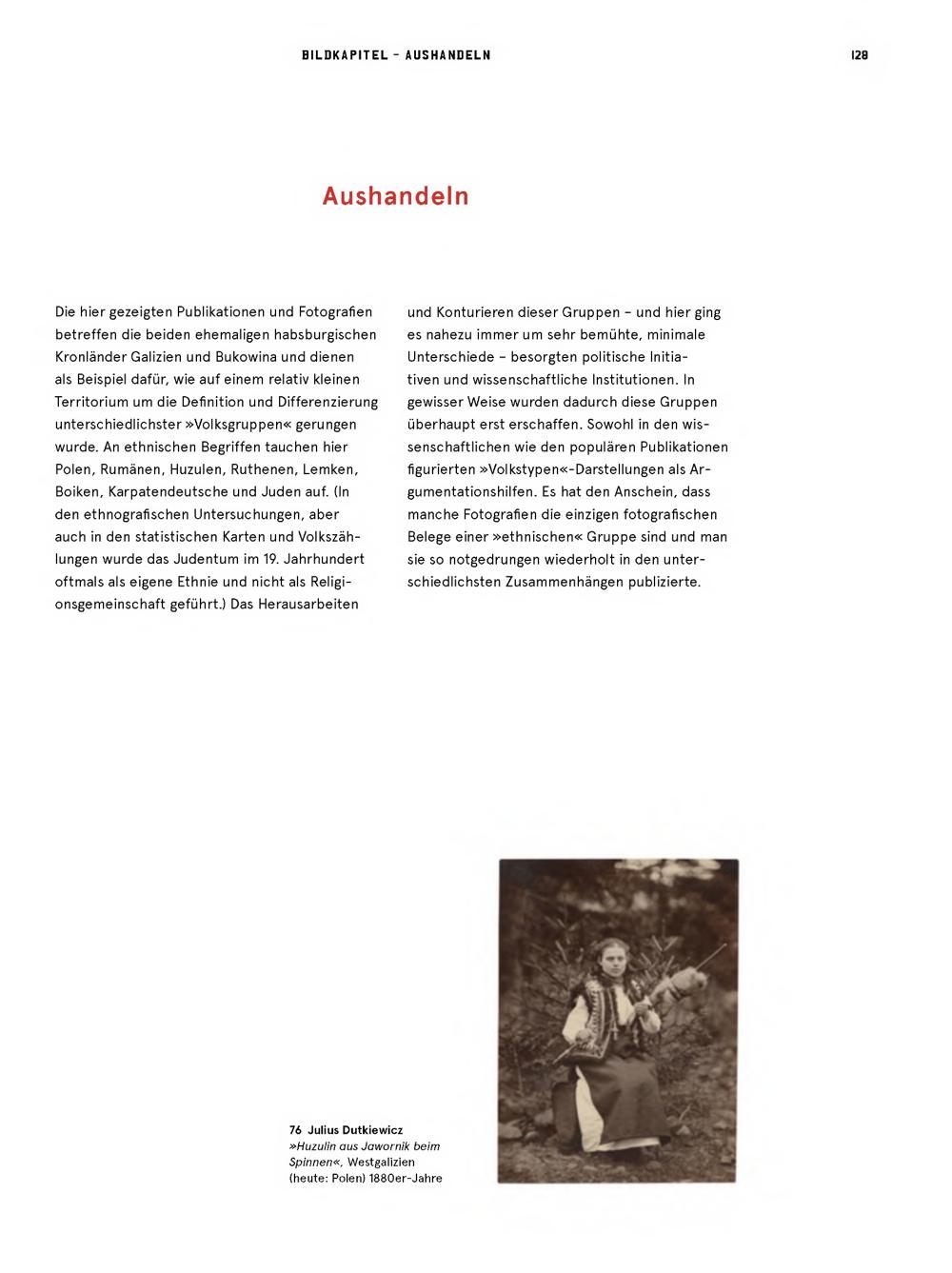 BILDKAPITEL – AUSHANDELN

128

Aushandeln

Die hier gezeigten Publikationen und Fotografien betreffen die beiden ehemaligen habsburgischen Kronländer Galizien und Bukowina und dienen als Beispiel dafür, wie auf einem relativ kleinen Territorium um die Definition und Differenzierung unterschiedlichster »Volksgruppen« gerungen wurde. An ethnischen Begriffen tauchen hier Polen, Rumänen, Huzulen, Ruthenen, Lemken, Boiken, Karpatendeutsche und Juden auf. (In den ethnografischen Untersuchungen, aber auch in den statistischen Karten und Volkszählungen wurde das Judentum im 19. Jahrhundert oftmals als eigene Ethnie und nicht als Religionsgemeinschaft geführt.) Das Herausarbeiten und Konturieren dieser Gruppen – und hier ging es nahezu immer um sehr bemühte, minimale Unterschiede – besorgten politische Initiativen und wissenschaftliche Institutionen. In gewisser Weise wurden dadurch diese Gruppen überhaupt erst erschaffen. Sowohl in den wissenschaftlichen wie den populären Publikationen figurierten »Volkstypen«-Darstellungen als Argumentationshilfen. Es hat den Anschein, dass manche Fotografien die einzigen fotografischen Belege einer »ethnischen« Gruppe sind und man sie so notgedrungen wiederholt in den unterschiedlichsten Zusammenhängen publizierte.

76 Julius Dutkiewicz
»Huzulin aus Jawornik beim Spinnen«, Westgalizien (heute: Polen) 1880er-Jahre